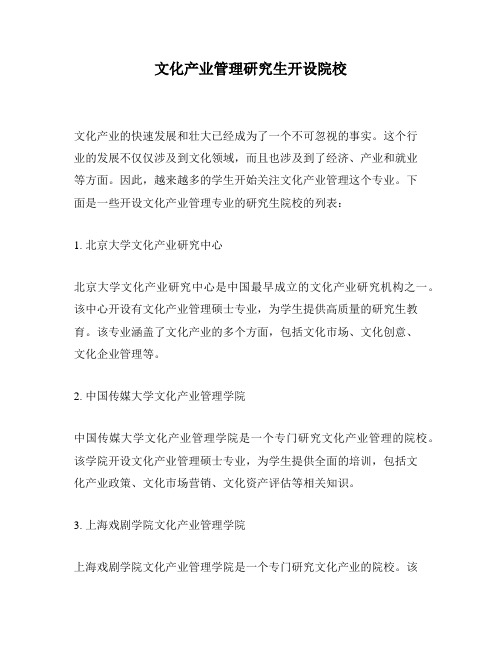 文化产业管理研究生开设院校

文化产业的快速发展和壮大已经成为了一个不可忽视的事实。这个行业的发展不仅仅涉及到文化领域，而且也涉及到了经济、产业和就业等方面。因此，越来越多的学生开始关注文化产业管理这个专业。下面是一些开设文化产业管理专业的研究生院校的列表：

1. 北京大学文化产业研究中心

北京大学文化产业研究中心是中国最早成立的文化产业研究机构之一。该中心开设有文化产业管理硕士专业，为学生提供高质量的研究生教育。该专业涵盖了文化产业的多个方面，包括文化市场、文化创意、文化企业管理等。

2. 中国传媒大学文化产业管理学院

中国传媒大学文化产业管理学院是一个专门研究文化产业管理的院校。该学院开设文化产业管理硕士专业，为学生提供全面的培训，包括文化产业政策、文化市场营销、文化资产评估等相关知识。

3. 上海戏剧学院文化产业管理学院

上海戏剧学院文化产业管理学院是一个专门研究文化产业的院校。该